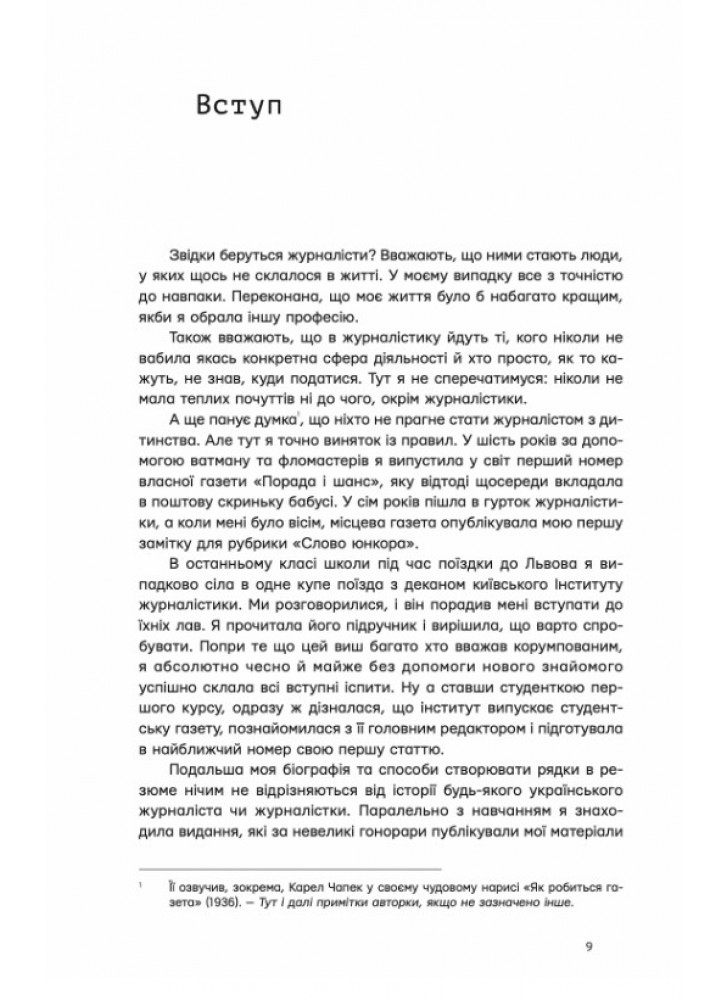 Вступ

Звідки беруться журналісти? Вважають, що ними стають люди, у яких щось не склалося в житті. У моєму випадку все з точністю до навпаки. Переконана, що моє життя було б набагато кращим, якби я обрала іншу професію.

Також вважають, що в журналістику йдуть ті, кого ніколи не вабила якась конкретна сфера діяльності й хто просто, як то кажуть, не знав, куди податися. Тут я не сперечатимуся: ніколи не мала теплих почуттів ні до чого, окрім журналістики.

А ще панує думка$^1$, що ніхто не прагне стати журналістом з дитинства. Але тут я точно виняток із правил. У шість років за допомогою ватману та фломастерів я випустила у світ перший номер власної газети «Порада і шанс», яку відтоді щосереди вкладала в поштову скриньку бабусі. У сім років пішла в гурток журналістики, а коли мені було вісім, місцева газета опублікувала мою першу замітку для рубрики «Слово юнкора».

В останньому класі школи під час поїздки до Львова я випадково сіла в одне купе поїзда з деканом київського Інституту журналістики. Ми розговорилися, і він порадив мені вступати до їхніх лав. Я прочитала його підручник і вирішила, що варто спробувати. Попри те що цей виш багато хто вважав корумпованим, я абсолютно чесно й майже без допомоги нового знайомого успішно склала всі вступні іспити. Ну а ставши студенткою першого курсу, одразу ж дізналася, що інститут випускає студентську газету, познайомилася з її головним редактором і підготувала в найближчий номер свою першу статтю.

Подальша моя біографія та способи створювати рядки в резюме нічим не відрізняються від історії будь-якого українського журналіста чи журналістки. Паралельно з навчанням я знаходила видання, які за невеликі гонорари публікували мої матеріали

$^1$ Її озвучив, зокрема, Карел Чапек у своєму чудовому нарисі «Як робиться газета» (1936). – Тут і далі примітки авторки, якщо не зазначено інше.

9